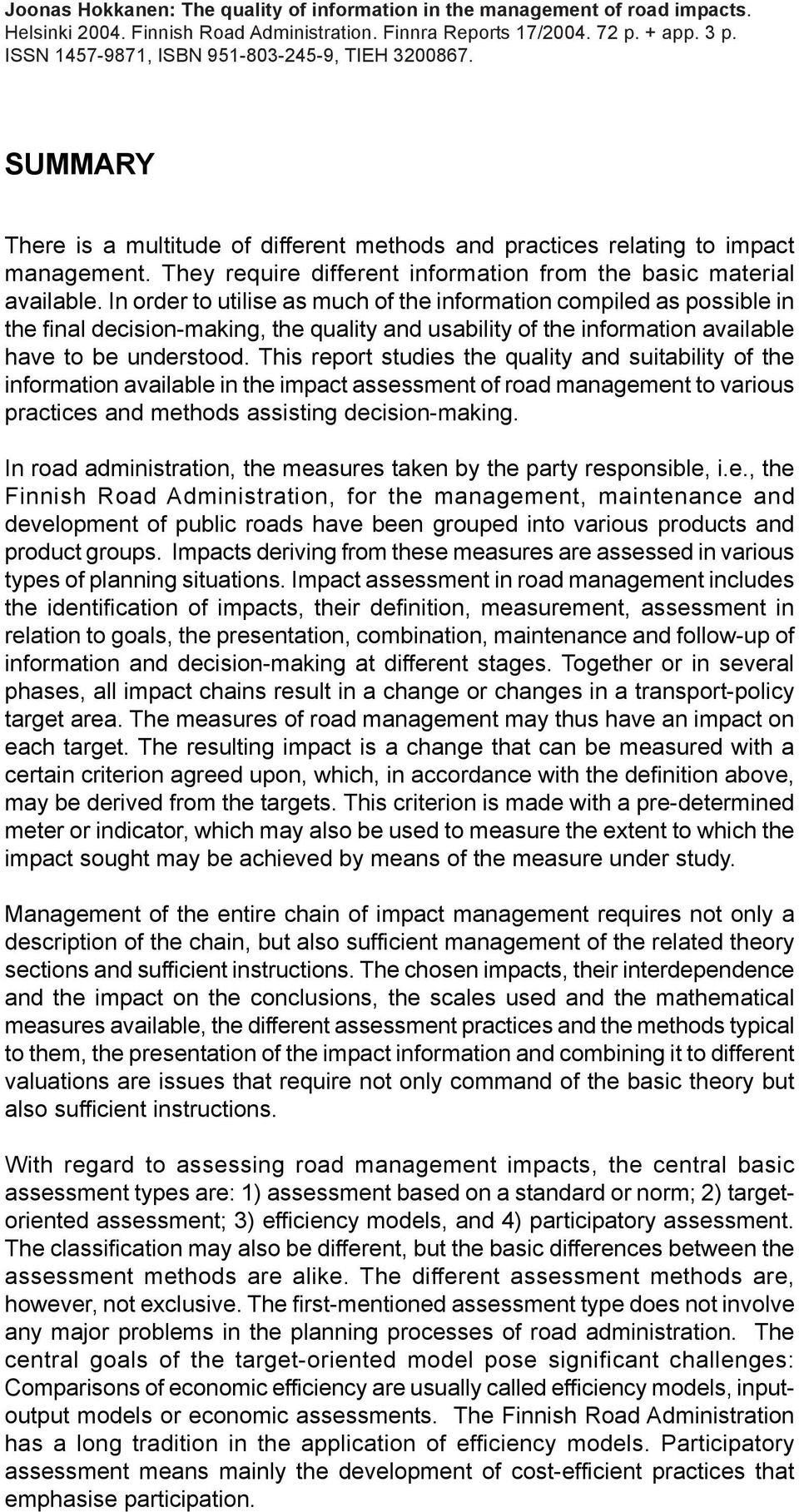 Joonas Hokkanen: The quality of information in the management of road impacts. Helsinki 2004. Finnish Road Administration. Finnra Reports 17/2004. 72 p. + app. 3 p. ISSN 1457-9871, ISBN 951-803-245-9, TIEH 3200867.

SUMMARY

There is a multitude of different methods and practices relating to impact management. They require different information from the basic material available. In order to utilise as much of the information compiled as possible in the final decision-making, the quality and usability of the information available have to be understood. This report studies the quality and suitability of the information available in the impact assessment of road management to various practices and methods assisting decision-making.

In road administration, the measures taken by the party responsible, i.e., the Finnish Road Administration, for the management, maintenance and development of public roads have been grouped into various products and product groups. Impacts deriving from these measures are assessed in various types of planning situations. Impact assessment in road management includes the identification of impacts, their definition, measurement, assessment in relation to goals, the presentation, combination, maintenance and follow-up of information and decision-making at different stages. Together or in several phases, all impact chains result in a change or changes in a transport-policy target area. The measures of road management may thus have an impact on each target. The resulting impact is a change that can be measured with a certain criterion agreed upon, which, in accordance with the definition above, may be derived from the targets. This criterion is made with a pre-determined meter or indicator, which may also be used to measure the extent to which the impact sought may be achieved by means of the measure under study.

Management of the entire chain of impact management requires not only a description of the chain, but also sufficient management of the related theory sections and sufficient instructions. The chosen impacts, their interdependence and the impact on the conclusions, the scales used and the mathematical measures available, the different assessment practices and the methods typical to them, the presentation of the impact information and combining it to different valuations are issues that require not only command of the basic theory but also sufficient instructions.

With regard to assessing road management impacts, the central basic assessment types are: 1) assessment based on a standard or norm; 2) target-oriented assessment; 3) efficiency models, and 4) participatory assessment. The classification may also be different, but the basic differences between the assessment methods are alike. The different assessment methods are, however, not exclusive. The first-mentioned assessment type does not involve any major problems in the planning processes of road administration. The central goals of the target-oriented model pose significant challenges: Comparisons of economic efficiency are usually called efficiency models, input-output models or economic assessments. The Finnish Road Administration has a long tradition in the application of efficiency models. Participatory assessment means mainly the development of cost-efficient practices that emphasise participation.